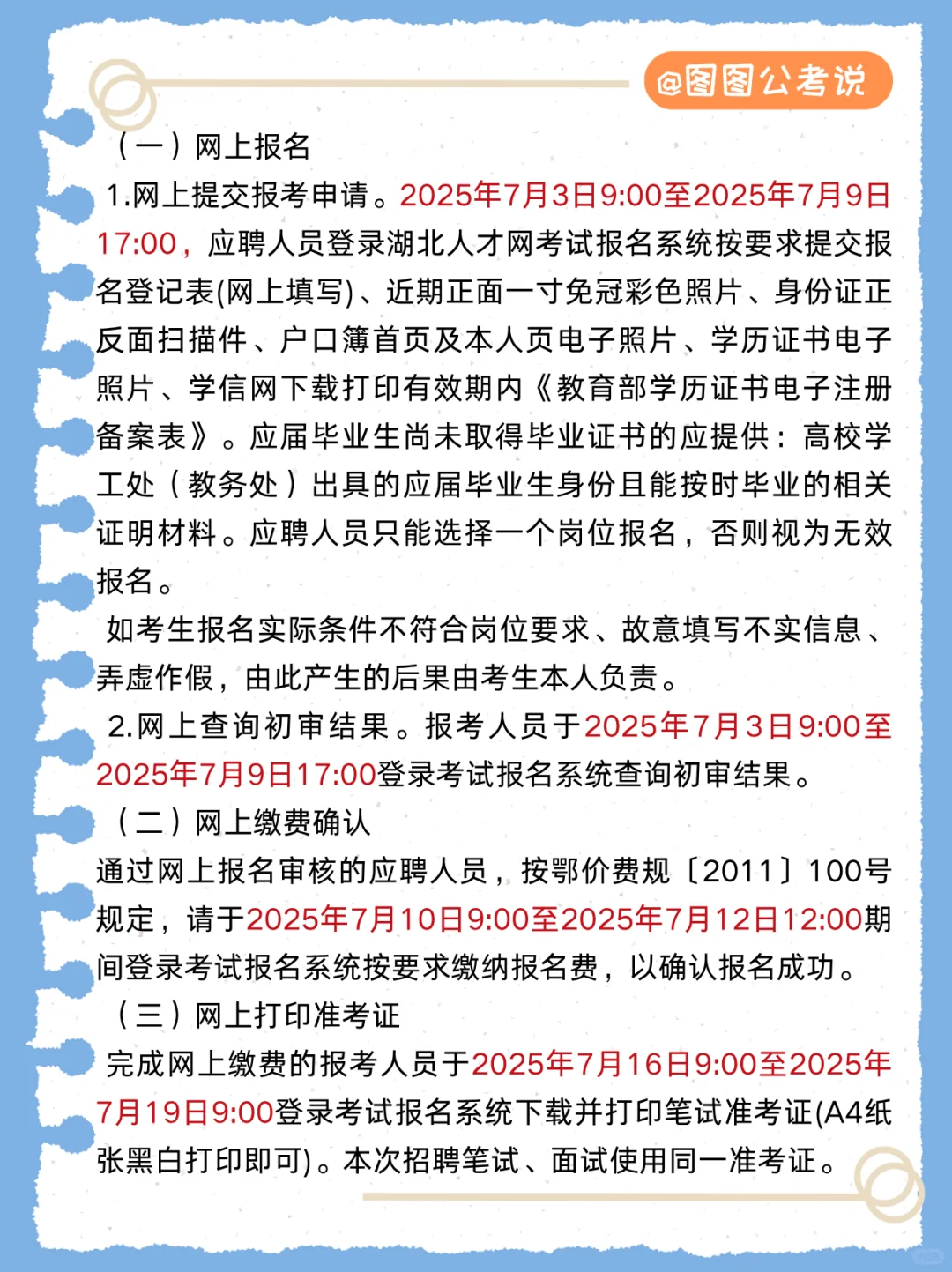 @图图公考说

（一）网上报名

1.网上提交报考申请。2025年7月3日9:00至2025年7月9日17:00，应聘人员登录湖北人才网考试报名系统按要求提交报名登记表(网上填写)、近期正面一寸免冠彩色照片、身份证正反面扫描件、户口簿首页及本人页电子照片、学历证书电子照片、学信网下载打印有效期内《教育部学历证书电子注册备案表》。应届毕业生尚未取得毕业证书的应提供：高校学工处（教务处）出具的应届毕业生身份且能按时毕业的相关证明材料。应聘人员只能选择一个岗位报名，否则视为无效报名。

如考生报名实际条件不符合岗位要求、故意填写不实信息、弄虚作假，由此产生的后果由考生本人负责。

2.网上查询初审结果。报考人员于2025年7月3日9:00至2025年7月9日17:00登录考试报名系统查询初审结果。

（二）网上缴费确认

通过网上报名审核的应聘人员，按鄂价费规〔2011〕100号规定，请于2025年7月10日9:00至2025年7月12日12:00期间登录考试报名系统按要求缴纳报名费，以确认报名成功。

（三）网上打印准考证

完成网上缴费的报考人员于2025年7月16日9:00至2025年7月19日9:00登录考试报名系统下载并打印笔试准考证(A4纸张黑白打印即可)。本次招聘笔试、面试使用同一准考证。